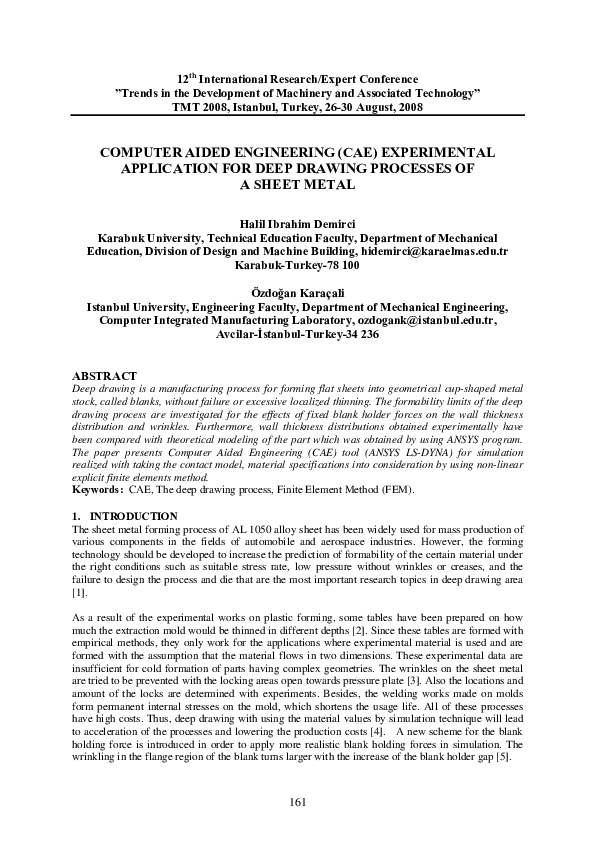 12$^{th}$ International Research/Expert Conference
"Trends in the Development of Machinery and Associated Technology"
TMT 2008, Istanbul, Turkey, 26-30 August, 2008

COMPUTER AIDED ENGINEERING (CAE) EXPERIMENTAL APPLICATION FOR DEEP DRAWING PROCESSES OF A SHEET METAL

Halil Ibrahim Demirci
Karabuk University, Technical Education Faculty, Department of Mechanical Education, Division of Design and Machine Building, hidemirci@karaelmas.edu.tr
Karabuk-Turkey-78 100

Özdoğan Karaçali
Istanbul University, Engineering Faculty, Department of Mechanical Engineering, Computer Integrated Manufacturing Laboratory, ozdogank@istanbul.edu.tr, Avcilar-İstanbul-Turkey-34 236

ABSTRACT
Deep drawing is a manufacturing process for forming flat sheets into geometrical cup-shaped metal stock, called blanks, without failure or excessive localized thinning. The formability limits of the deep drawing process are investigated for the effects of fixed blank holder forces on the wall thickness distribution and wrinkles. Furthermore, wall thickness distributions obtained experimentally have been compared with theoretical modeling of the part which was obtained by using ANSYS program. The paper presents Computer Aided Engineering (CAE) tool (ANSYS LS-DYNA) for simulation realized with taking the contact model, material specifications into consideration by using non-linear explicit finite elements method.
Keywords: CAE, The deep drawing process, Finite Element Method (FEM).

1. INTRODUCTION
The sheet metal forming process of AL 1050 alloy sheet has been widely used for mass production of various components in the fields of automobile and aerospace industries. However, the forming technology should be developed to increase the prediction of formability of the certain material under the right conditions such as suitable stress rate, low pressure without wrinkles or creases, and the failure to design the process and die that are the most important research topics in deep drawing area [1].

As a result of the experimental works on plastic forming, some tables have been prepared on how much the extraction mold would be thinned in different depths [2]. Since these tables are formed with empirical methods, they only work for the applications where experimental material is used and are formed with the assumption that the material flows in two dimensions. These experimental data are insufficient for cold formation of parts having complex geometries. The wrinkles on the sheet metal are tried to be prevented with the locking areas open towards pressure plate [3]. Also the locations and amount of the locks are determined with experiments. Besides, the welding works made on molds form permanent internal stresses on the mold, which shortens the usage life. All of these processes have high costs. Thus, deep drawing with using the material values by simulation technique will lead to acceleration of the processes and lowering the production costs [4]. A new scheme for the blank holding force is introduced in order to apply more realistic blank holding forces in simulation. The wrinkling in the flange region of the blank turns larger with the increase of the blank holder gap [5].

161